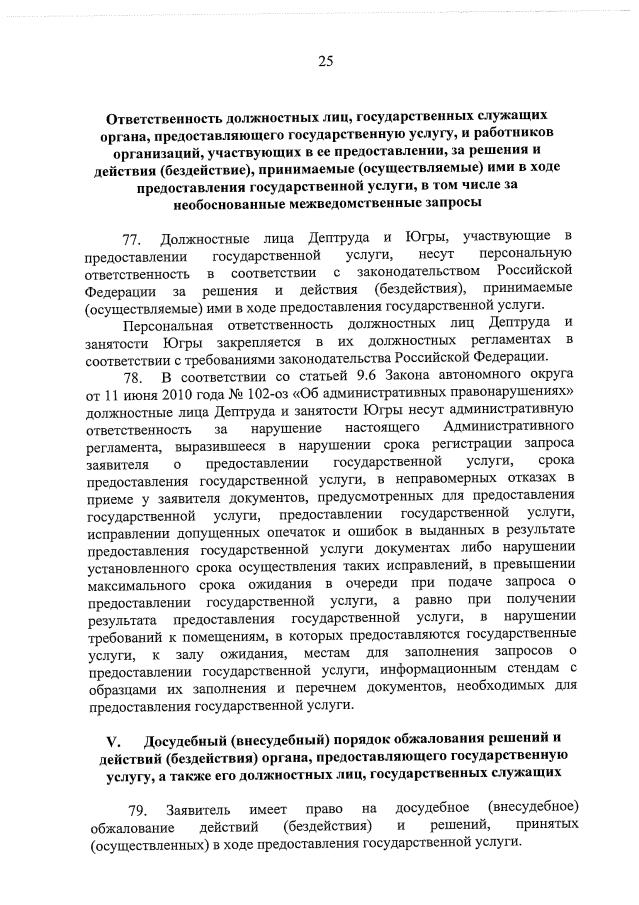 25

Ответственность должностных лиц, государственных служащих органа, предоставляющего государственную услугу, и работников организаций, участвующих в ее предоставлении, за решения и действия (бездействие), принимаемые (осуществляемые) ими в ходе предоставления государственной услуги, в том числе за необоснованные межведомственные запросы

77. Должностные лица Дептруда и Югры, участвующие в предоставлении государственной услуги, несут персональную ответственность в соответствии с законодательством Российской Федерации за решения и действия (бездействия), принимаемые (осуществляемые) ими в ходе предоставления государственной услуги.

Персональная ответственность должностных лиц Дептруда и занятости Югры закрепляется в их должностных регламентах в соответствии с требованиями законодательства Российской Федерации.

78. В соответствии со статьей 9.6 Закона автономного округа от 11 июня 2010 года № 102-оз «Об административных правонарушениях» должностные лица Дептруда и занятости Югры несут административную ответственность за нарушение настоящего Административного регламента, выразившееся в нарушении срока регистрации запроса заявителя о предоставлении государственной услуги, срока предоставления государственной услуги, в неправомерных отказах в приеме у заявителя документов, предусмотренных для предоставления государственной услуги, предоставлении государственной услуги, исправлении допущенных опечаток и ошибок в выданных в результате предоставления государственной услуги документах либо нарушении установленного срока осуществления таких исправлений, в превышении максимального срока ожидания в очереди при подаче запроса о предоставлении государственной услуги, а равно при получении результата предоставления государственной услуги, в нарушении требований к помещениям, в которых предоставляются государственные услуги, к залу ожидания, местам для заполнения запросов о предоставлении государственной услуги, информационным стендам с образцами их заполнения и перечнем документов, необходимых для предоставления государственной услуги.

V. Досудебный (внесудебный) порядок обжалования решений и действий (бездействия) органа, предоставляющего государственную услугу, а также его должностных лиц, государственных служащих

79. Заявитель имеет право на досудебное (внесудебное) обжалование действий (бездействия) и решений, принятых (осуществленных) в ходе предоставления государственной услуги.